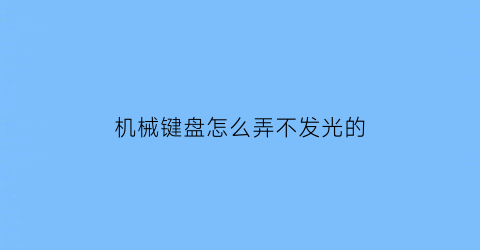 机械键盘怎么弄不发光的